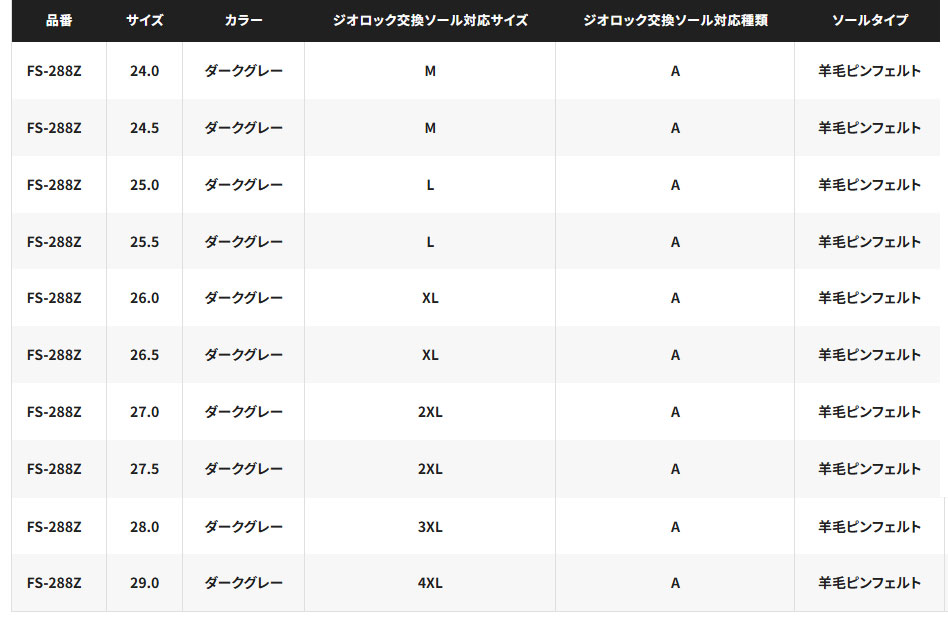 | 品番 | サイズ | カラー | ジオロック交換ソール対応サイズ | ジオロック交換ソール対応種類 | ソールタイプ |
|---|---|---|---|---|---|
| FS-288Z | 24.0 | ダークグレー | M | A | 羊毛ピンフェルト |
| FS-288Z | 24.5 | ダークグレー | M | A | 羊毛ピンフェルト |
| FS-288Z | 25.0 | ダークグレー | L | A | 羊毛ピンフェルト |
| FS-288Z | 25.5 | ダークグレー | L | A | 羊毛ピンフェルト |
| FS-288Z | 26.0 | ダークグレー | XL | A | 羊毛ピンフェルト |
| FS-288Z | 26.5 | ダークグレー | XL | A | 羊毛ピンフェルト |
| FS-288Z | 27.0 | ダークグレー | 2XL | A | 羊毛ピンフェルト |
| FS-288Z | 27.5 | ダークグレー | 2XL | A | 羊毛ピンフェルト |
| FS-288Z | 28.0 | ダークグレー | 3XL | A | 羊毛ピンフェルト |
| FS-288Z | 29.0 | ダークグレー | 4XL | A | 羊毛ピンフェルト |